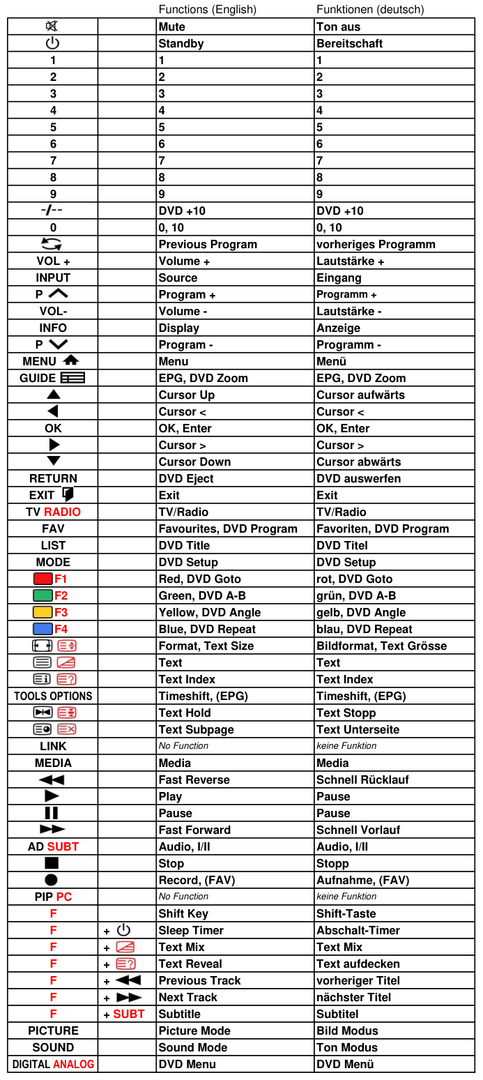 |  |  | Functions (English) | Funktionen (deutsch) |
|---|---|---|---|
|  |  | Mute | Ton aus |
|  |  | Standby | Bereitschaft |
| 1 |  | 1 | 1 |
| 2 |  | 2 | 2 |
| 3 |  | 3 | 3 |
| 4 |  | 4 | 4 |
| 5 |  | 5 | 5 |
| 6 |  | 6 | 6 |
| 7 |  | 7 | 7 |
| 8 |  | 8 | 8 |
| 9 |  | 9 | 9 |
| -/-- |  | DVD +10 | DVD +10 |
| 0 |  | 0, 10 | 0, 10 |
|  |  | Previous Program | vorheriges Programm |
| VOL + |  | Volume + | Lautstärke + |
| INPUT |  | Source | Eingang |
| P |  | Program + | Programm + |
| VOL- |  | Volume - | Lautstärke - |
| INFO |  | Display | Anzeige |
| P |  | Program - | Programm - |
| MENU |  | Menu | Menü |
| GUIDE |  | EPG, DVD Zoom | EPG, DVD Zoom |
|  |  | Cursor Up | Cursor aufwärts |
|  |  | Cursor < | Cursor < |
| OK |  | OK, Enter | OK, Enter |
|  |  | Cursor > | Cursor > |
|  |  | Cursor Down | Cursor abwärts |
| RETURN |  | DVD Eject | DVD auswerfen |
| EXIT |  | Exit | Exit |
| TV RADIO |  | TV/Radio | TV/Radio |
| FAV |  | Favourites, DVD Program | Favoriten, DVD Program |
| LIST |  | DVD Title | DVD Titel |
| MODE |  | DVD Setup | DVD Setup |
| F1 |  | Red, DVD Goto | rot, DVD Goto |
| F2 |  | Green, DVD A-B | grün, DVD A-B |
| F3 |  | Yellow, DVD Angle | gelb, DVD Angle |
| F4 |  | Blue, DVD Repeat | blau, DVD Repeat |
|  |  | Format, Text Size | Bildformat, Text Grösse |
|  |  | Text | Text |
|  |  | Text Index | Text Index |
| TOOLS OPTIONS |  | Timeshift, (EPG) | Timeshift, (EPG) |
|  |  | Text Hold | Text Stopp |
|  |  | Text Subpage | Text Unterseite |
| LINK |  | No Function | keine Funktion |
| MEDIA |  | Media | Media |
|  |  | Fast Reverse | Schnell Rücklauf |
|  |  | Play | Pause |
|  |  | Pause | Pause |
|  |  | Fast Forward | Schnell Vorlauf |
| AD SUBT |  | Audio, I/II | Audio, I/II |
|  |  | Stop | Stopp |
|  |  | Record, (FAV) | Aufnahme, (FAV) |
| PIP PC |  | No Function | keine Funktion |
| F |  | Shift Key | Shift-Taste |
| F | + |  Sleep Timer | Abschalt-Timer |
| F | + | Text Mix | Text Mix |
| F | + | Text Reveal | Text aufdecken |
| F | + | Previous Track | vorheriger Titel |
| F | + | Next Track | nächster Titel |
| F | + SUBT | Subtitle | Subtitel |
| PICTURE |  | Picture Mode | Bild Modus |
| SOUND |  | Sound Mode | Ton Modus |
| DIGITAL ANALOG |  | DVD Menu | DVD Menü |